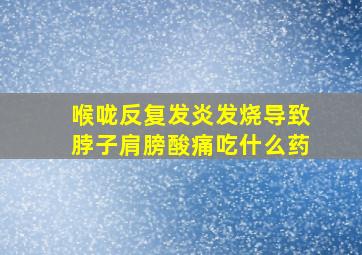 喉咙反复发炎发烧导致脖子肩膀酸痛吃什么药